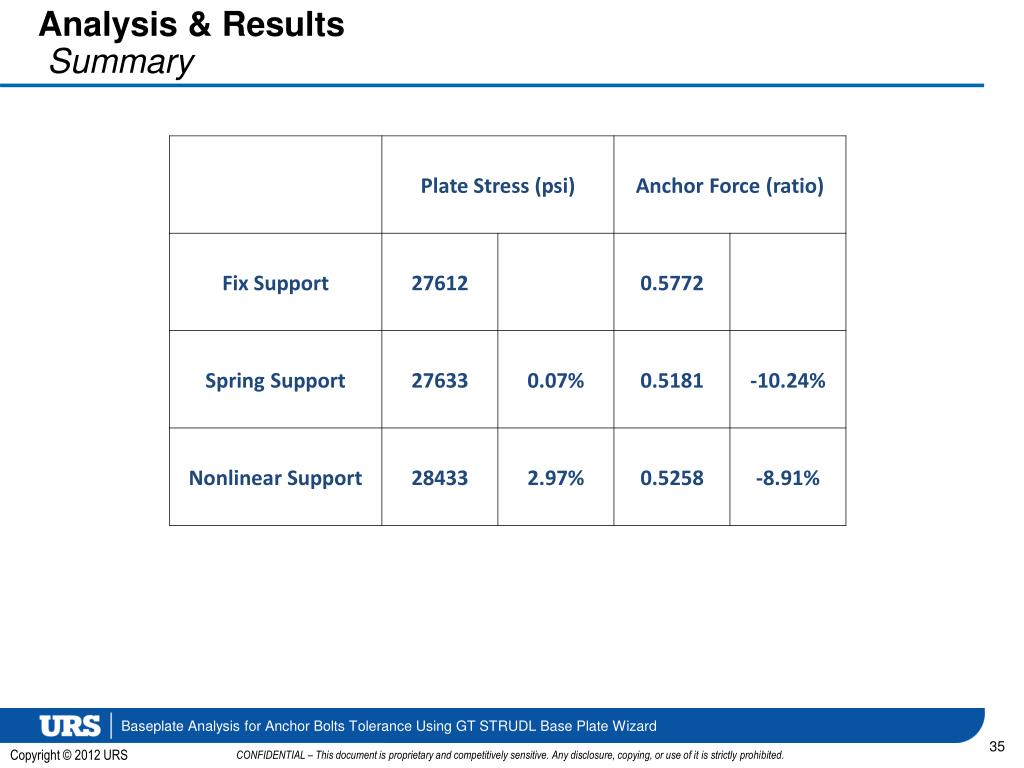 Analysis & Results
Summary

| | Plate Stress (psi) | | Anchor Force (ratio) | |
|---|---|---|---|---|
| Fix Support | 27612 | | 0.5772 | |
| Spring Support | 27633 | 0.07% | 0.5181 | -10.24% |
| Nonlinear Support | 28433 | 2.97% | 0.5258 | -8.91% |

URS | Baseplate Analysis for Anchor Bolts Tolerance Using GT STRUDL Base Plate Wizard

Copyright © 2012 URS

CONFIDENTIAL – This document is proprietary and competitively sensitive. Any disclosure, copying, or use of it is strictly prohibited.

35